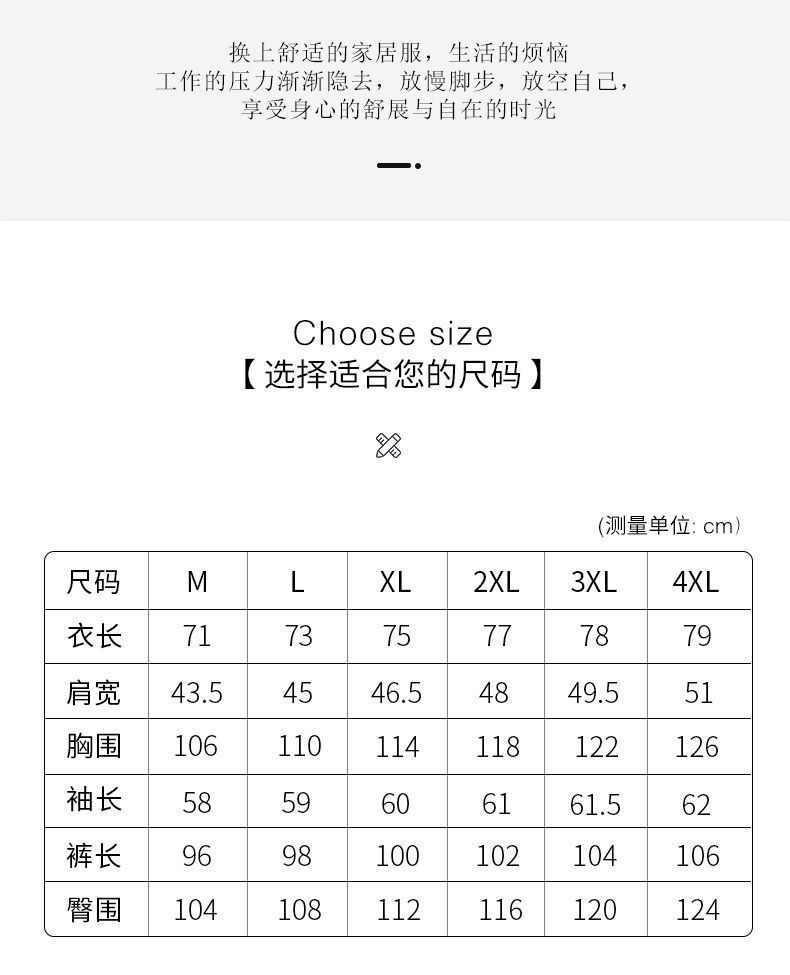 换上舒适的家居服，生活的烦恼
工作的压力渐渐隐去，放慢脚步，放空自己，
享受身心的舒展与自在的时光

Choose size
【选择适合您的尺码】

(测量单位: cm)

| 尺码 | M | L | XL | 2XL | 3XL | 4XL |
|---|---|---|---|---|---|---|
| 衣长 | 71 | 73 | 75 | 77 | 78 | 79 |
| 肩宽 | 43.5 | 45 | 46.5 | 48 | 49.5 | 51 |
| 胸围 | 106 | 110 | 114 | 118 | 122 | 126 |
| 袖长 | 58 | 59 | 60 | 61 | 61.5 | 62 |
| 裤长 | 96 | 98 | 100 | 102 | 104 | 106 |
| 臀围 | 104 | 108 | 112 | 116 | 120 | 124 |